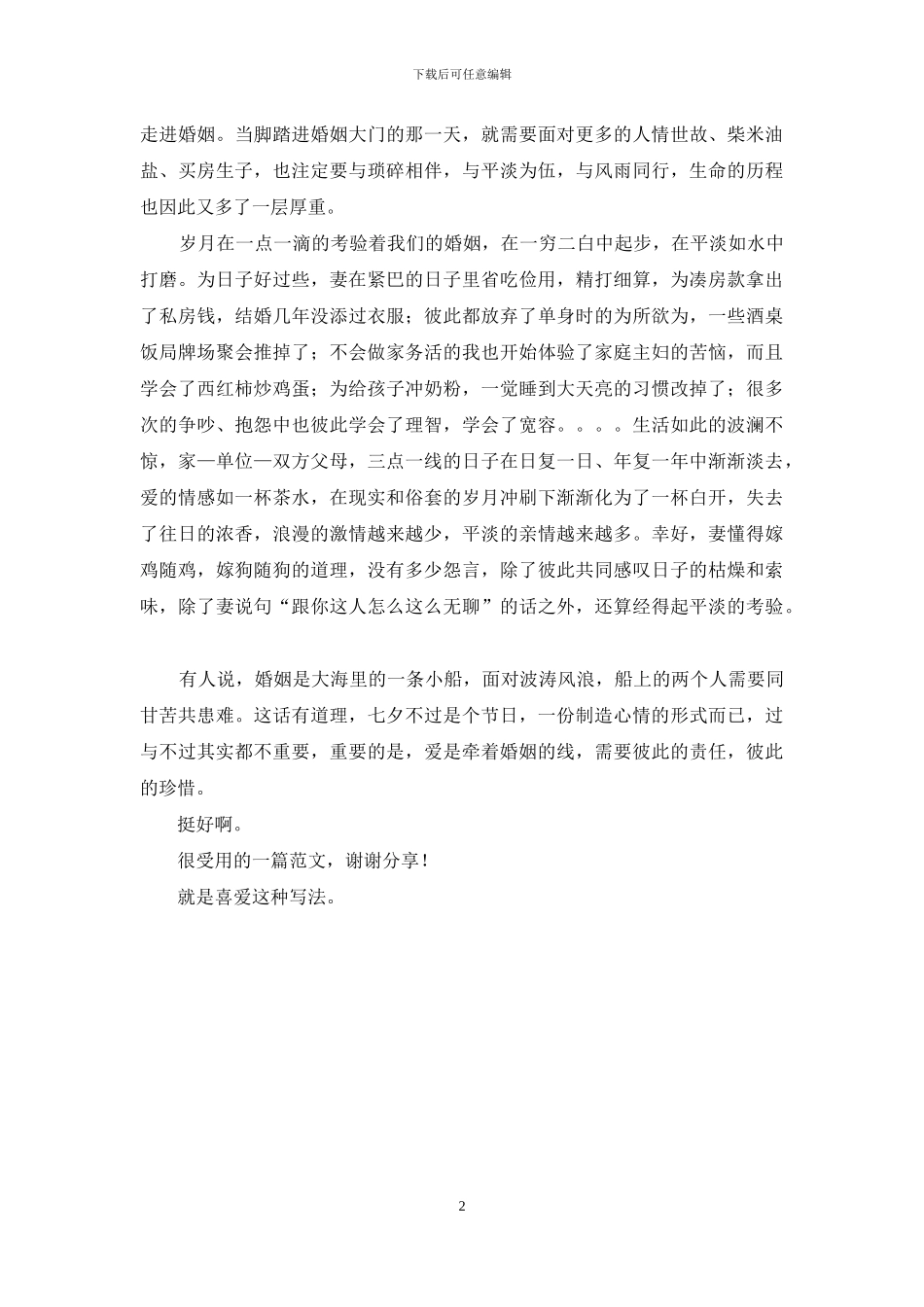 下载后可任意编辑

走进婚姻。当脚踏进婚姻大门的那一天，就需要面对更多的人情世故、柴米油盐、买房生子，也注定要与琐碎相伴，与平淡为伍，与风雨同行，生命的历程也因此又多了一层厚重。

岁月在一点一滴的考验着我们的婚姻，在一穷二白中起步，在平淡如水中打磨。为日子好过些，妻在紧巴的日子里省吃俭用，精打细算，为凑房款拿出了私房钱，结婚几年没添过衣服；彼此都放弃了单身时的为所欲为，一些酒桌饭局牌场聚会推掉了；不会做家务活的我也开始体验了家庭主妇的苦恼，而且学会了西红柿炒鸡蛋；为给孩子冲奶粉，一觉睡到大天亮的习惯改掉了；很多次的争吵、抱怨中也彼此学会了理智，学会了宽容。。。。生活如此的波澜不惊，家—单位—双方父母，三点一线的日子在日复一日、年复一年中渐渐淡去，爱的情感如一杯茶水，在现实和俗套的岁月冲刷下渐渐化为了一杯白开，失去了往日的浓香，浪漫的激情越来越少，平淡的亲情越来越多。幸好，妻懂得嫁鸡随鸡，嫁狗随狗的道理，没有多少怨言，除了彼此共同感叹日子的枯燥和索味，除了妻说句“跟你这人怎么这么无聊”的话之外，还算经得起平淡的考验。

有人说，婚姻是大海里的一条小船，面对波涛风浪，船上的两个人需要同甘苦共患难。这话有道理，七夕不过是个节日，一份制造心情的形式而已，过与不过其实都不重要，重要的是，爱是牵着婚姻的线，需要彼此的责任，彼此的珍惜。

挺好啊。

很受用的一篇范文，谢谢分享！

就是喜爱这种写法。

2